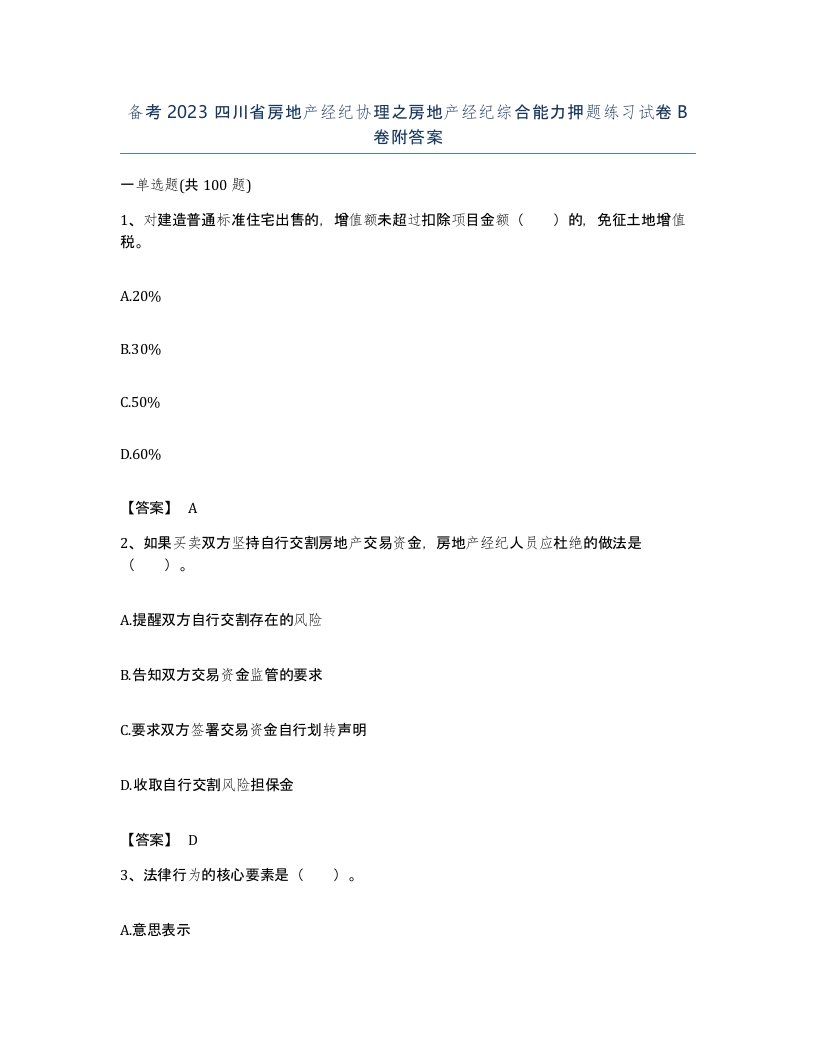 备考 2023 四川省房地产经纪协理之房地产经纪综合能力押题练习试卷 B 卷附答案

一单选题(共 100 题)

1、对建造普通标准住宅出售的，增值额未超过扣除项目金额（　　）的，免征土地增值税。

A.20%

B.30%

C.50%

D.60%

【答案】 A

2、如果买卖双方坚持自行交割房地产交易资金，房地产经纪人员应杜绝的做法是（　　）。

A.提醒双方自行交割存在的风险

B.告知双方交易资金监管的要求

C.要求双方签署交易资金自行划转声明

D.收取自行交割风险担保金

【答案】 D

3、法律行为的核心要素是（　　）。

A.意思表示